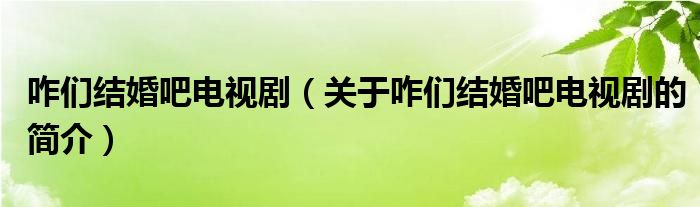 咋们结婚吧电视剧（关于咋们结婚吧电视剧的简介）